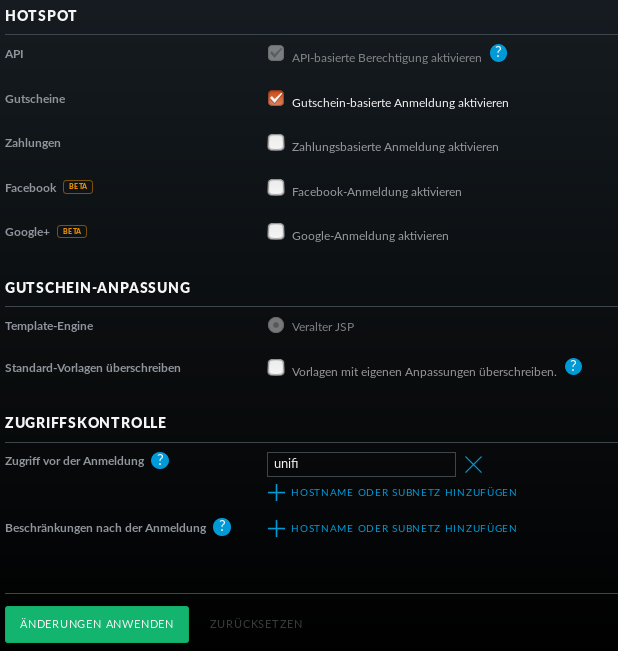 HOTSPOT

API

API-basierte Berechtigung aktivieren ?

Gutscheine

Gutschein-basierte Anmeldung aktivieren

Zahlungen

Zahlungsbasierte Anmeldung aktivieren

Facebook BETA

Facebook-Anmeldung aktivieren

Google+ BETA

Google-Anmeldung aktivieren

GUTSCHEIN-ANPASSUNG

Template-Engine

Veralter JSP

Standard-Vorlagen überschreiben

Vorlagen mit eigenen Anpassungen überschreiben. ?

ZUGRIFFSKONTROLLE

Zugriff vor der Anmeldung ?

unifi

HOSTNAME ODER SUBNETZ HINZUFÜGEN

Beschränkungen nach der Anmeldung ?

HOSTNAME ODER SUBNETZ HINZUFÜGEN

ÄNDERUNGEN ANWENDEN

ZURÜCKSETZEN